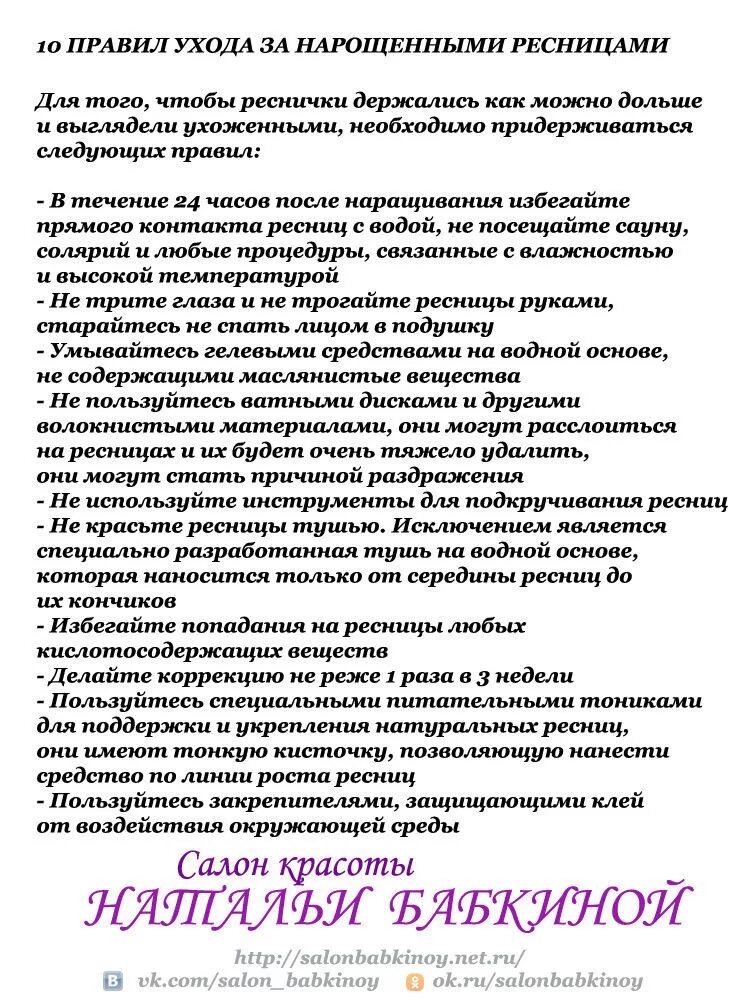 10 ПРАВИЛ УХОДА ЗА НАРОЩЕННЫМИ РЕСНИЦАМИ

Для того, чтобы реснички держались как можно дольше и выглядели ухоженными, необходимо придерживаться следующих правил:

- В течение 24 часов после наращивания избегайте прямого контакта ресниц с водой, не посещайте сауну, солярий и любые процедуры, связанные с влажностью и высокой температурой
- Не трите глаза и не трогайте ресницы руками, старайтесь не спать лицом в подушку
- Умывайтесь гелевыми средствами на водной основе, не содержащими маслянистые вещества
- Не пользуйтесь ватными дисками и другими волокнистыми материалами, они могут расслоиться на ресницах и их будет очень тяжело удалить, они могут стать причиной раздражения
- Не используйте инструменты для подкручивания ресниц
- Не красьте ресницы тушью. Исключением является специально разработанная тушь на водной основе, которая наносится только от середины ресниц до их кончиков
- Избегайте попадания на ресницы любых кислотосодержащих веществ
- Делайте коррекцию не реже 1 раза в 3 недели
- Пользуйтесь специальными питательными тониками для поддержки и укрепления натуральных ресниц, они имеют тонкую кисточку, позволяющую нанести средство по линии роста ресниц
- Пользуйтесь закрепителями, защищающими клей от воздействия окружающей среды

Салон красоты
НАТАЛЬИ БАБКИНОЙ

http://salonbabkinoy.net.ru/
vk.com/salon_babkinoy ok.ru/salonbabkinoy